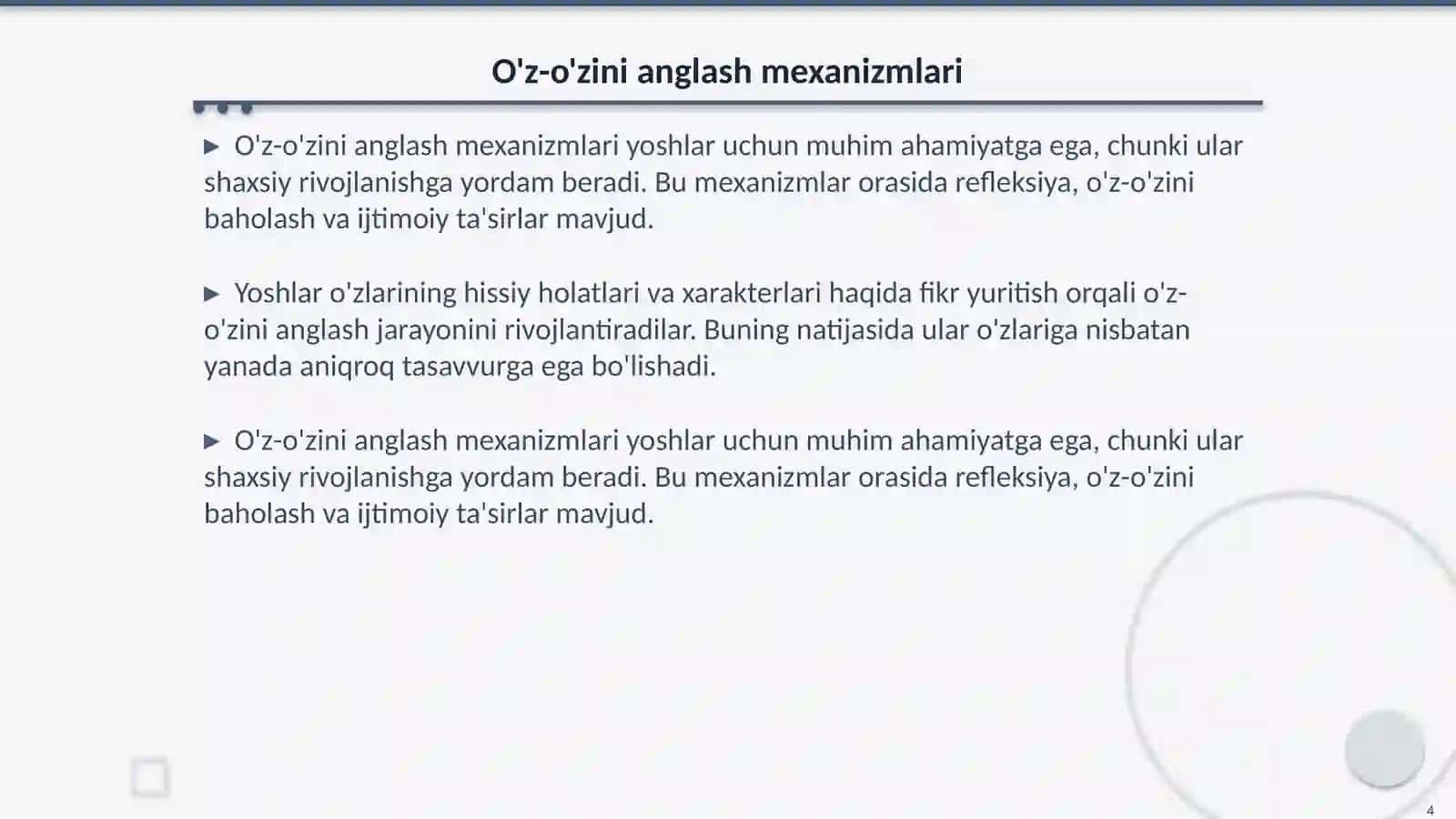 O'z-o'zini anglash mexanizmlari

▶ O'z-o'zini anglash mexanizmlari yoshlar uchun muhim ahamiyatga ega, chunki ular shaxsiy rivojlanishga yordam beradi. Bu mexanizmlar orasida refleksiya, o'z-o'zini baholash va ijtimoiy ta'sirlar mavjud.

▶ Yoshlar o'zlarining hissiy holatlari va xarakterlari haqida fikr yuritish orqali o'z-o'zini anglash jarayonini rivojlantiradilar. Buning natijasida ular o'zlariga nisbatan yanada aniqroq tasavvurga ega bo'lishadi.

▶ O'z-o'zini anglash mexanizmlari yoshlar uchun muhim ahamiyatga ega, chunki ular shaxsiy rivojlanishga yordam beradi. Bu mexanizmlar orasida refleksiya, o'z-o'zini baholash va ijtimoiy ta'sirlar mavjud.

4